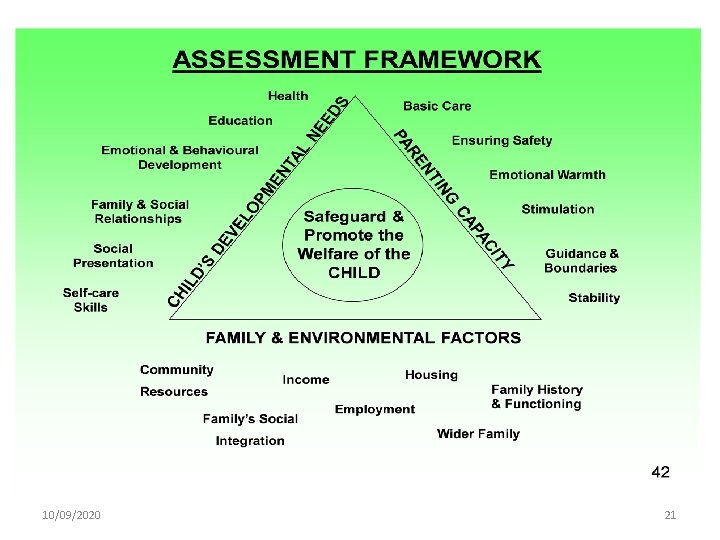 ASSESSMENT FRAMEWORK

Health

Education

Emotional & Behavioural Development

Family & Social Relationships

Social Presentation

Self-care Skills

CHILD'S DEVELOPMENTAL NEEDS

Safeguard & Promote the Welfare of the CHILD

PARENTING CAPACITY

Basic Care

Ensuring Safety

Emotional Warmth

Stimulation

Guidance & Boundaries

Stability

FAMILY & ENVIRONMENTAL FACTORS

Community Resources

Family's Social Integration

Income

Employment

Housing

Wider Family

Family History & Functioning

42

10/09/2020

21